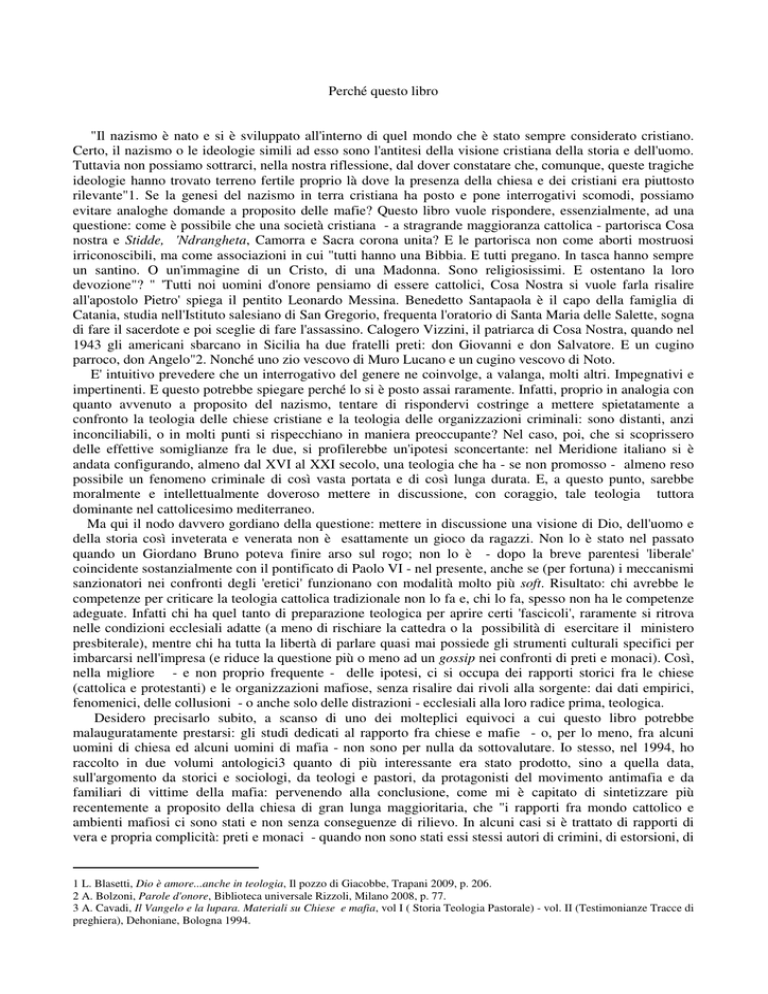 Perché questo libro

"Il nazismo è nato e si è sviluppato all'interno di quel mondo che è stato sempre considerato cristiano. Certo, il nazismo o le ideologie simili ad esso sono l'antitesi della visione cristiana della storia e dell'uomo. Tuttavia non possiamo sottrarci, nella nostra riflessione, dal dover constatare che, comunque, queste tragiche ideologie hanno trovato terreno fertile proprio là dove la presenza della chiesa e dei cristiani era piuttosto rilevante"1. Se la genesi del nazismo in terra cristiana ha posto e pone interrogativi scomodi, possiamo evitare analoghe domande a proposito delle mafie? Questo libro vuole rispondere, essenzialmente, ad una questione: come è possibile che una società cristiana - a stragrande maggioranza cattolica - partorisca Cosa nostra e Stidde, 'Ndrangheta, Camorra e Sacra corona unita? E le partorisca non come aborti mostruosi irriconoscibili, ma come associazioni in cui "tutti hanno una Bibbia. E tutti pregano. In tasca hanno sempre un santino. O un'immagine di un Cristo, di una Madonna. Sono religiosissimi. E ostentano la loro devozione"? " 'Tutti noi uomini d'onore pensiamo di essere cattolici, Cosa Nostra si vuole farla risalire all'apostolo Pietro' spiega il pentito Leonardo Messina. Benedetto Santapaola è il capo della famiglia di Catania, studia nell'Istituto salesiano di San Gregorio, frequenta l'oratorio di Santa Maria delle Salette, sogna di fare il sacerdote e poi sceglie di fare l'assassino. Calogero Vizzini, il patriarca di Cosa Nostra, quando nel 1943 gli americani sbarcano in Sicilia ha due fratelli preti: don Giovanni e don Salvatore. E un cugino parroco, don Angelo"2. Nonché uno zio vescovo di Muro Lucano e un cugino vescovo di Noto.

E' intuitivo prevedere che un interrogativo del genere ne coinvolge, a valanga, molti altri. Impegnativi e impertinenti. E questo potrebbe spiegare perché lo si è posto assai raramente. Infatti, proprio in analogia con quanto avvenuto a proposito del nazismo, tentare di rispondervi costringe a mettere spietatamente a confronto la teologia delle chiese cristiane e la teologia delle organizzazioni criminali: sono distanti, anzi inconciliabili, o in molti punti si rispecchiano in maniera preoccupante? Nel caso, poi, che si scoprissero delle effettive somiglianze fra le due, si profilerebbe un'ipotesi sconcertante: nel Meridione italiano si è andata configurando, almeno dal XVI al XXI secolo, una teologia che ha - se non promosso - almeno reso possibile un fenomeno criminale di così vasta portata e di così lunga durata. E, a questo punto, sarebbe moralmente e intellettualmente doveroso mettere in discussione, con coraggio, tale teologia tuttora dominante nel cattolicesimo mediterraneo.

Ma qui il nodo davvero gordiano della questione: mettere in discussione una visione di Dio, dell'uomo e della storia così inveterata e venerata non è esattamente un gioco da ragazzi. Non lo è stato nel passato quando un Giordano Bruno poteva finire arso sul rogo; non lo è - dopo la breve parentesi 'liberale' coincidente sostanzialmente con il pontificato di Paolo VI - nel presente, anche se (per fortuna) i meccanismi sanzionatori nei confronti degli 'eretici' funzionano con modalità molto più soft. Risultato: chi avrebbe le competenze per criticare la teologia cattolica tradizionale non lo fa e, chi lo fa, spesso non ha le competenze adeguate. Infatti chi ha quel tanto di preparazione teologica per aprire certi 'fascicoli', raramente si ritrova nelle condizioni ecclesiali adatte (a meno di rischiare la cattedra o la possibilità di esercitare il ministero presbiterale), mentre chi ha tutta la libertà di parlare quasi mai possiede gli strumenti culturali specifici per imbarcarsi nell'impresa (e riduce la questione più o meno ad un gossip nei confronti di preti e monaci). Così, nella migliore - e non proprio frequente - delle ipotesi, ci si occupa dei rapporti storici fra le chiese (cattolica e protestanti) e le organizzazioni mafiose, senza risalire dai rivoli alla sorgente: dai dati empirici, fenomenici, delle collusioni - o anche solo delle distrazioni - ecclesiali alla loro radice prima, teologica.

Desidero precisarlo subito, a scanso di uno dei molteplici equivoci a cui questo libro potrebbe malauguratamente prestarsi: gli studi dedicati al rapporto fra chiese e mafie - o, per lo meno, fra alcuni uomini di chiesa ed alcuni uomini di mafia - non sono per nulla da sottovalutare. Io stesso, nel 1994, ho raccolto in due volumi antologici3 quanto di più interessante era stato prodotto, sino a quella data, sull'argomento da storici e sociologi, da teologi e pastori, da protagonisti del movimento antimafia e da familiari di vittime della mafia: pervenendo alla conclusione, come mi è capitato di sintetizzare più recentemente a proposito della chiesa di gran lunga maggioritaria, che "i rapporti fra mondo cattolico e ambienti mafiosi ci sono stati e non senza conseguenze di rilievo. In alcuni casi si è trattato di rapporti di vera e propria complicità: preti e monaci - quando non sono stati essi stessi autori di crimini, di estorsioni, di

1 L. Blasetti, Dio è amore...anche in teologia, Il pozzo di Giacobbe, Trapani 2009, p. 206.
2 A. Bolzoni, Parole d'onore, Biblioteca universale Rizzoli, Milano 2008, p. 77.
3 A. Cavadi, Il Vangelo e la lupara. Materiali su Chiese e mafia, vol I ( Storia Teologia Pastorale) - vol. II (Testimonianze Tracce di preghiera), Dehoniane, Bologna 1994.